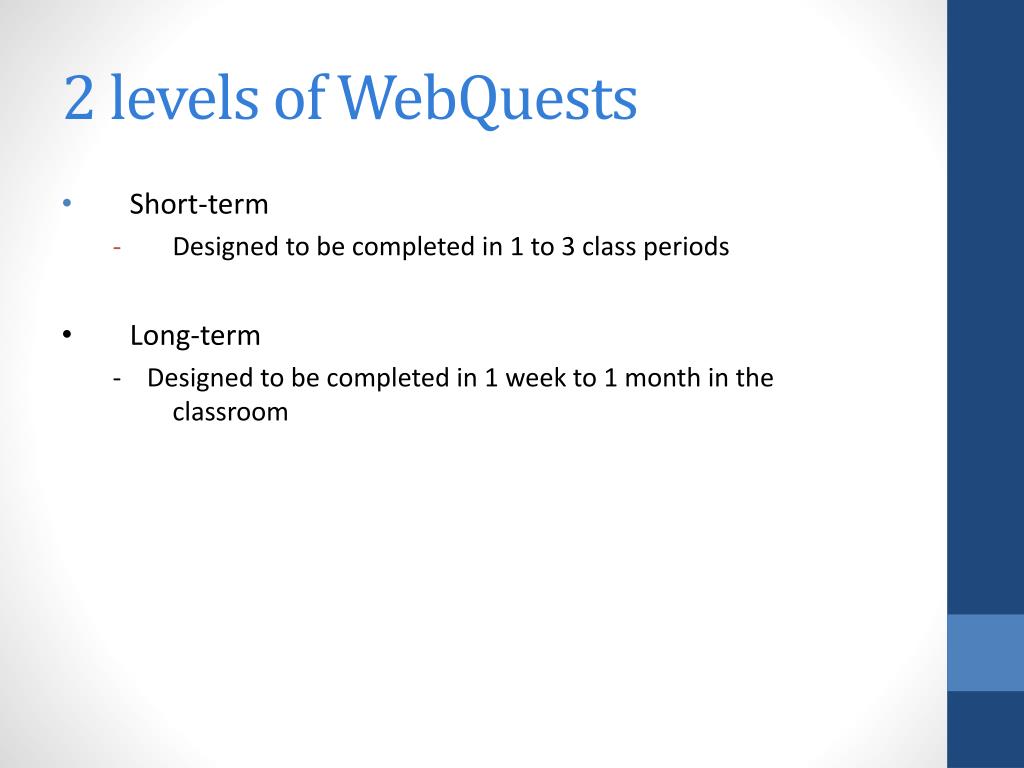 2 levels of WebQuests

• Short-term
- Designed to be completed in 1 to 3 class periods

• Long-term
- Designed to be completed in 1 week to 1 month in the classroom